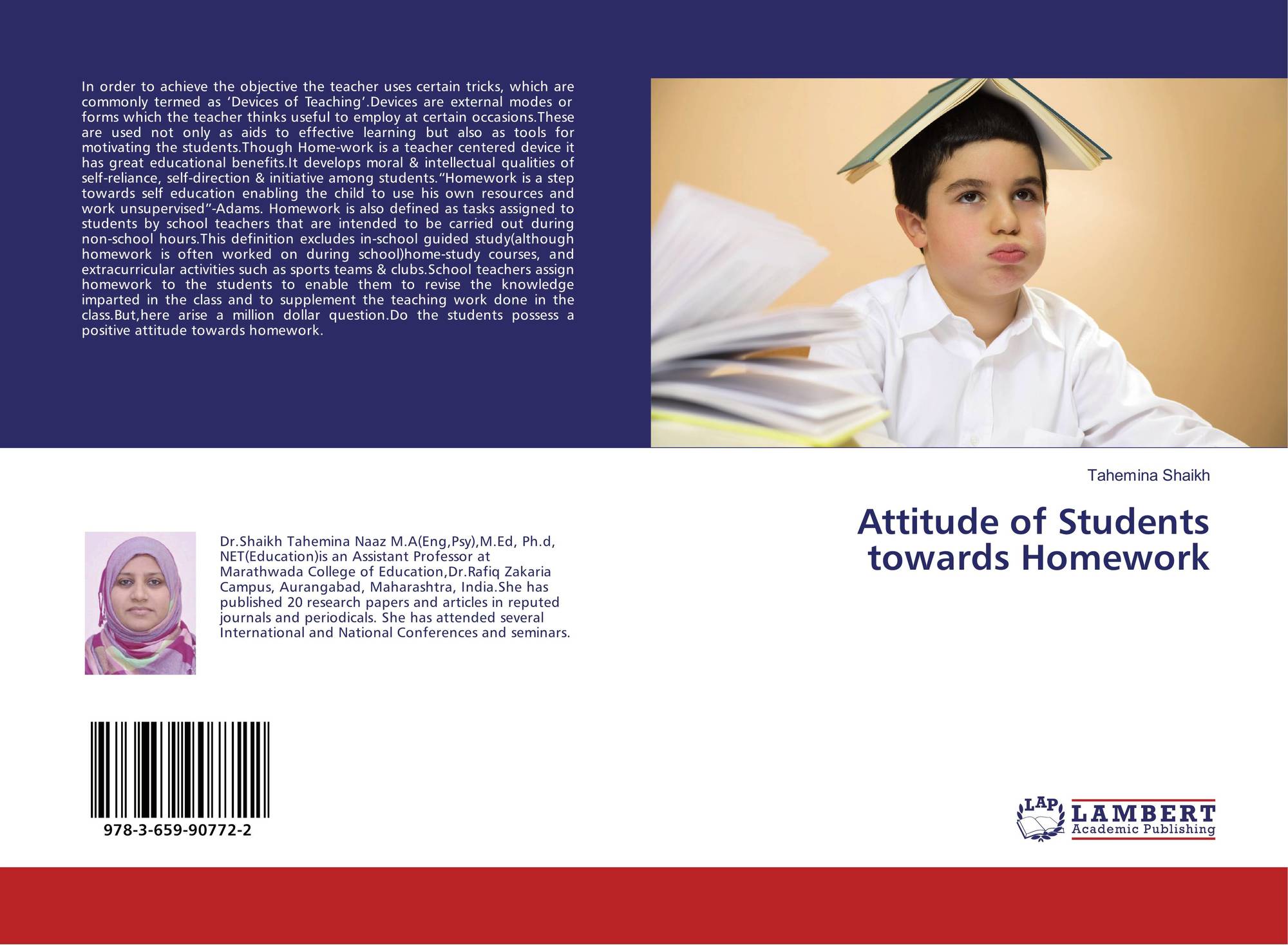 In order to achieve the objective the teacher uses certain tricks, which are commonly termed as ‘Devices of Teaching’.Devices are external modes or forms which the teacher thinks useful to employ at certain occasions.These are used not only as aids to effective learning but also as tools for motivating the students.Though Home-work is a teacher centered device it has great educational benefits.It develops moral & intellectual qualities of self-reliance, self-direction & initiative among students.“Homework is a step towards self education enabling the child to use his own resources and work unsupervised”-Adams. Homework is also defined as tasks assigned to students by school teachers that are intended to be carried out during non-school hours.This definition excludes in-school guided study(although homework is often worked on during school)home-study courses, and extracurricular activities such as sports teams & clubs.School teachers assign homework to the students to enable them to revise the knowledge imparted in the class and to supplement the teaching work done in the class.But,here arise a million dollar question.Do the students possess a positive attitude towards homework.

Tahemina Shaikh

Attitude of Students towards Homework

Dr.Shaikh Tahemina Naaz M.A(Eng,Psy),M.Ed, Ph.d, NET(Education)is an Assistant Professor at Marathwada College of Education,Dr.Rafiq Zakaria Campus, Aurangabad, Maharashtra, India.She has published 20 research papers and articles in reputed journals and periodicals. She has attended several International and National Conferences and seminars.

978-3-659-90772-2

LAP LAMBERT Academic Publishing